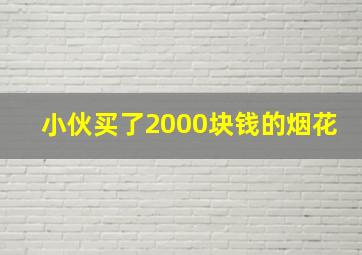 小伙买了2000块钱的烟花